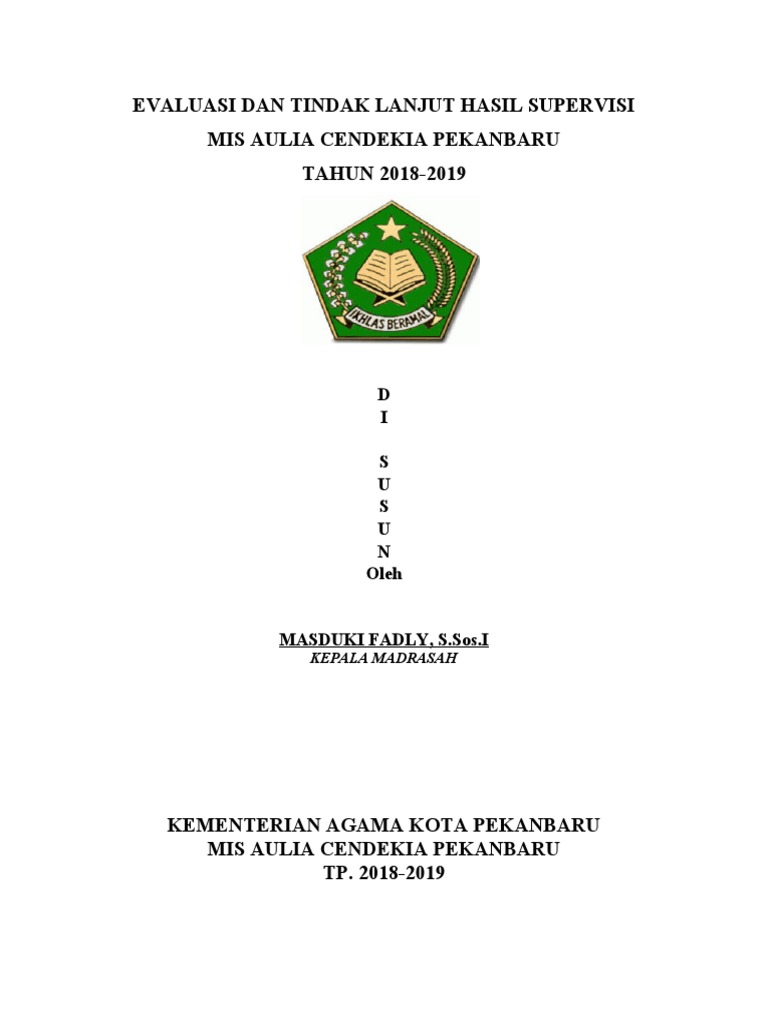 EVALUASI DAN TINDAK LANJUT HASIL SUPERVISI
MIS AULIA CENDEKIA PEKANBARU
TAHUN 2018-2019

IKHLAS BERAMAL

D
I

S
U
S
U
N
Oleh

MASDUKI FADLY, S.Sos.I
KEPALA MADRASAH

KEMENTERIAN AGAMA KOTA PEKANBARU
MIS AULIA CENDEKIA PEKANBARU
TP. 2018-2019